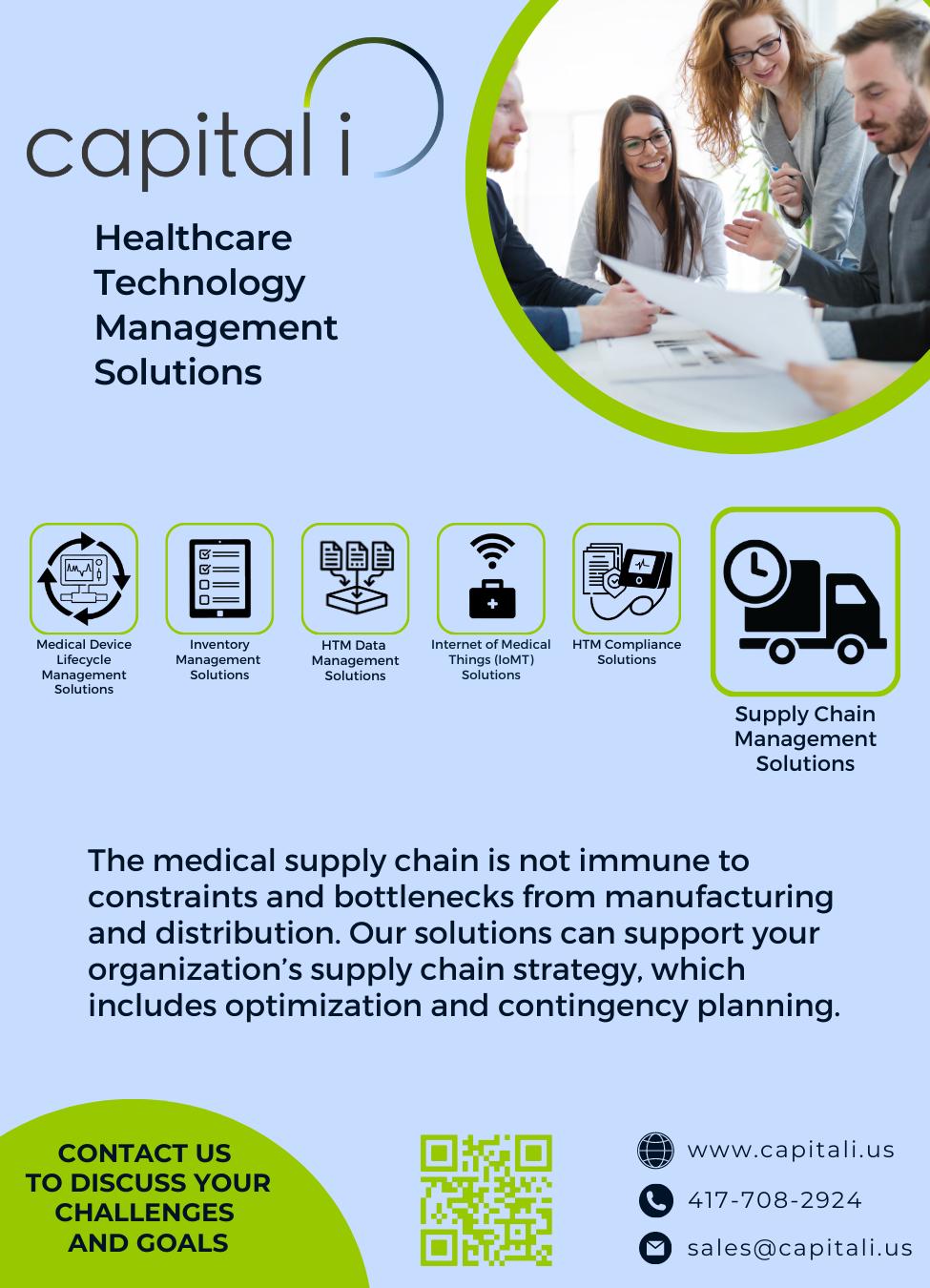 capital i

Healthcare
Technology
Management
Solutions

Medical Device
Lifecycle
Management
Solutions

Inventory
Management
Solutions

HTM Data
Management
Solutions

Internet of Medical
Things (IoMT)
Solutions

HTM Compliance
Solutions

Supply Chain
Management
Solutions

The medical supply chain is not immune to constraints and bottlenecks from manufacturing and distribution. Our solutions can support your organization's supply chain strategy, which includes optimization and contingency planning.

CONTACT US
TO DISCUSS YOUR
CHALLENGES
AND GOALS

www.capitali.us

417-708-2924

sales@capitali.us